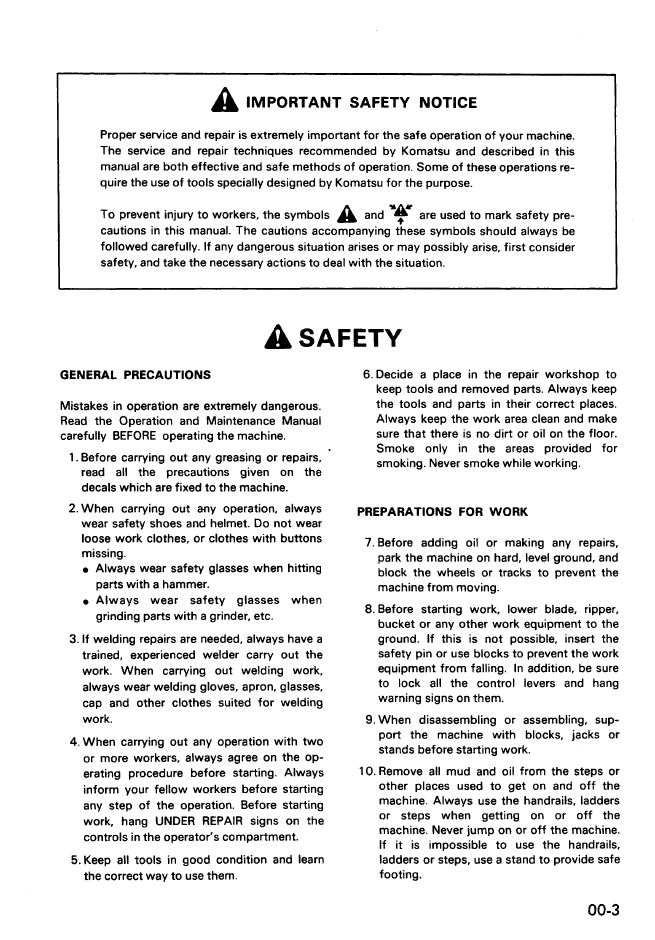 IMPORTANT SAFETY NOTICE

Proper service and repair is extremely important for the safe operation of your machine. The service and repair techniques recommended by Komatsu and described in this manual are both effective and safe methods of operation. Some of these operations require the use of tools specially designed by Komatsu for the purpose.

To prevent injury to workers, the symbols and are used to mark safety precautions in this manual. The cautions accompanying these symbols should always be followed carefully. If any dangerous situation arises or may possibly arise, first consider safety, and take the necessary actions to deal with the situation.

SAFETY

GENERAL PRECAUTIONS

Mistakes in operation are extremely dangerous. Read the Operation and Maintenance Manual carefully BEFORE operating the machine.

1. Before carrying out any greasing or repairs, read all the precautions given on the decals which are fixed to the machine.

2. When carrying out any operation, always wear safety shoes and helmet. Do not wear loose work clothes, or clothes with buttons missing.
• Always wear safety glasses when hitting parts with a hammer.
• Always wear safety glasses when grinding parts with a grinder, etc.

3. If welding repairs are needed, always have a trained, experienced welder carry out the work. When carrying out welding work, always wear welding gloves, apron, glasses, cap and other clothes suited for welding work.

4. When carrying out any operation with two or more workers, always agree on the operating procedure before starting. Always inform your fellow workers before starting any step of the operation. Before starting work, hang UNDER REPAIR signs on the controls in the operator's compartment.

5. Keep all tools in good condition and learn the correct way to use them.

6. Decide a place in the repair workshop to keep tools and removed parts. Always keep the tools and parts in their correct places. Always keep the work area clean and make sure that there is no dirt or oil on the floor. Smoke only in the areas provided for smoking. Never smoke while working.

PREPARATIONS FOR WORK

7. Before adding oil or making any repairs, park the machine on hard, level ground, and block the wheels or tracks to prevent the machine from moving.

8. Before starting work, lower blade, ripper, bucket or any other work equipment to the ground. If this is not possible, insert the safety pin or use blocks to prevent the work equipment from falling. In addition, be sure to lock all the control levers and hang warning signs on them.

9. When disassembling or assembling, support the machine with blocks, jacks or stands before starting work.

10. Remove all mud and oil from the steps or other places used to get on and off the machine. Always use the handrails, ladders or steps when getting on or off the machine. Never jump on or off the machine. If it is impossible to use the handrails, ladders or steps, use a stand to provide safe footing.

00-3